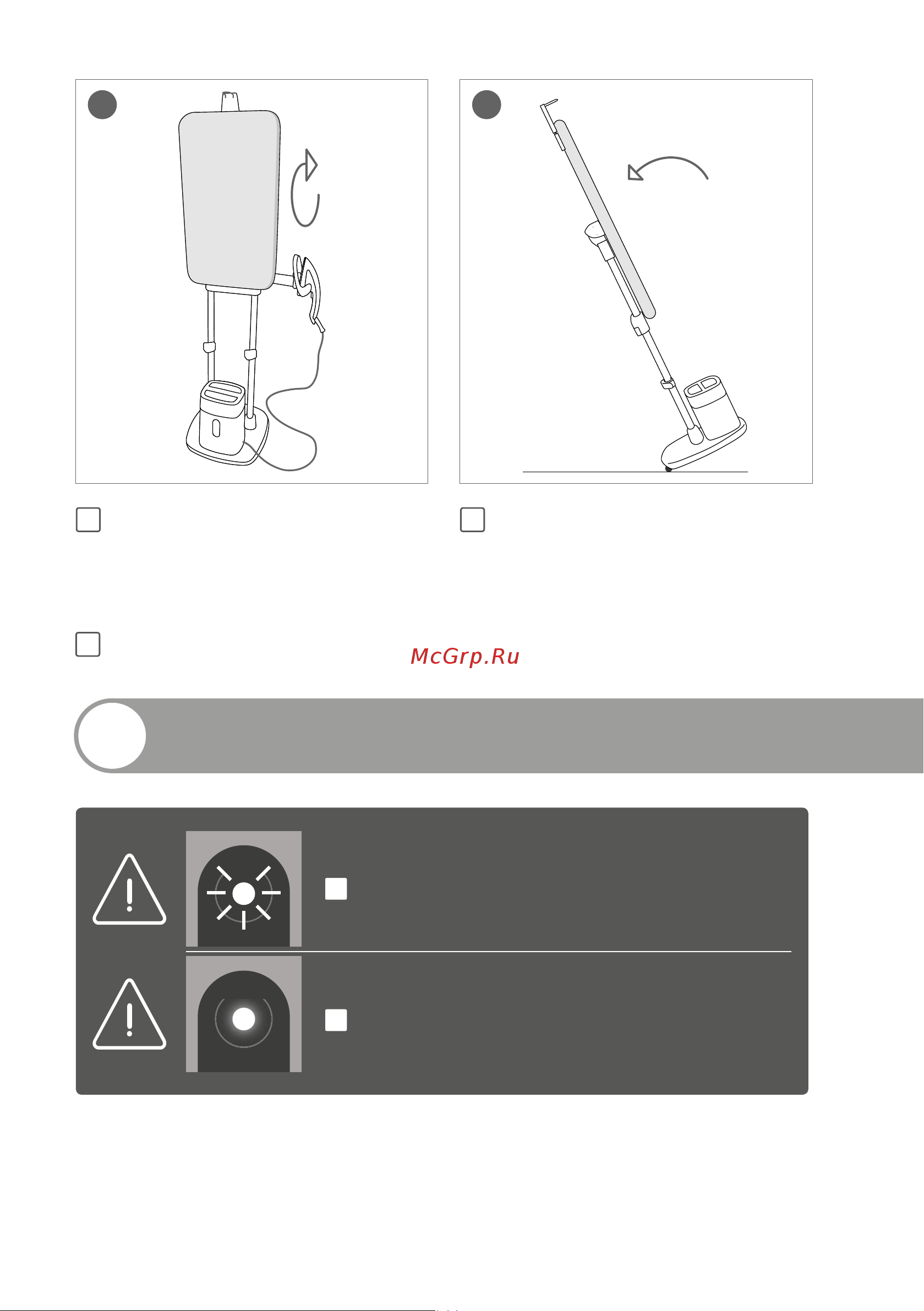 McGrp.Ru